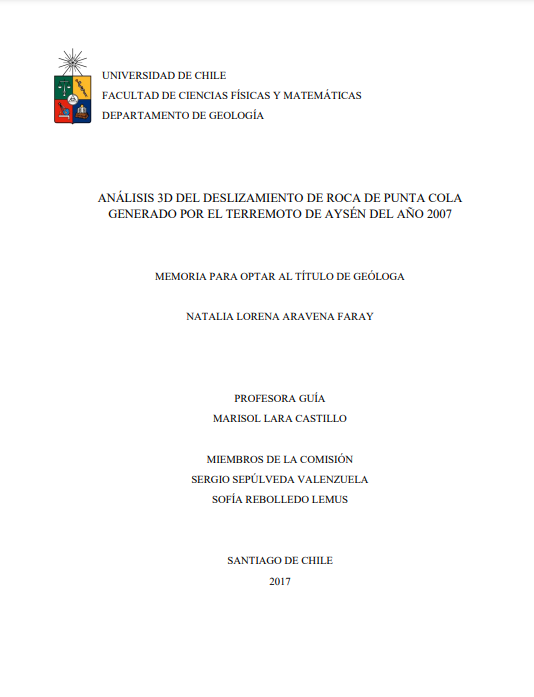 UNIVERSIDAD DE CHILE
FACULTAD DE CIENCIAS FÍSICAS Y MATEMÁTICAS
DEPARTAMENTO DE GEOLOGÍA

ANÁLISIS 3D DEL DESLIZAMIENTO DE ROCA DE PUNTA COLA GENERADO POR EL TERREMOTO DE AYSÉN DEL AÑO 2007

MEMORIA PARA OPTAR AL TÍTULO DE GEÓLOGA

NATALIA LORENA ARAVENA FARAY

PROFESORA GUÍA
MARISOL LARA CASTILLO

MIEMBROS DE LA COMISIÓN
SERGIO SEPÚLVEDA VALENZUELA
SOFÍA REBOLLEDO LEMUS

SANTIAGO DE CHILE
2017